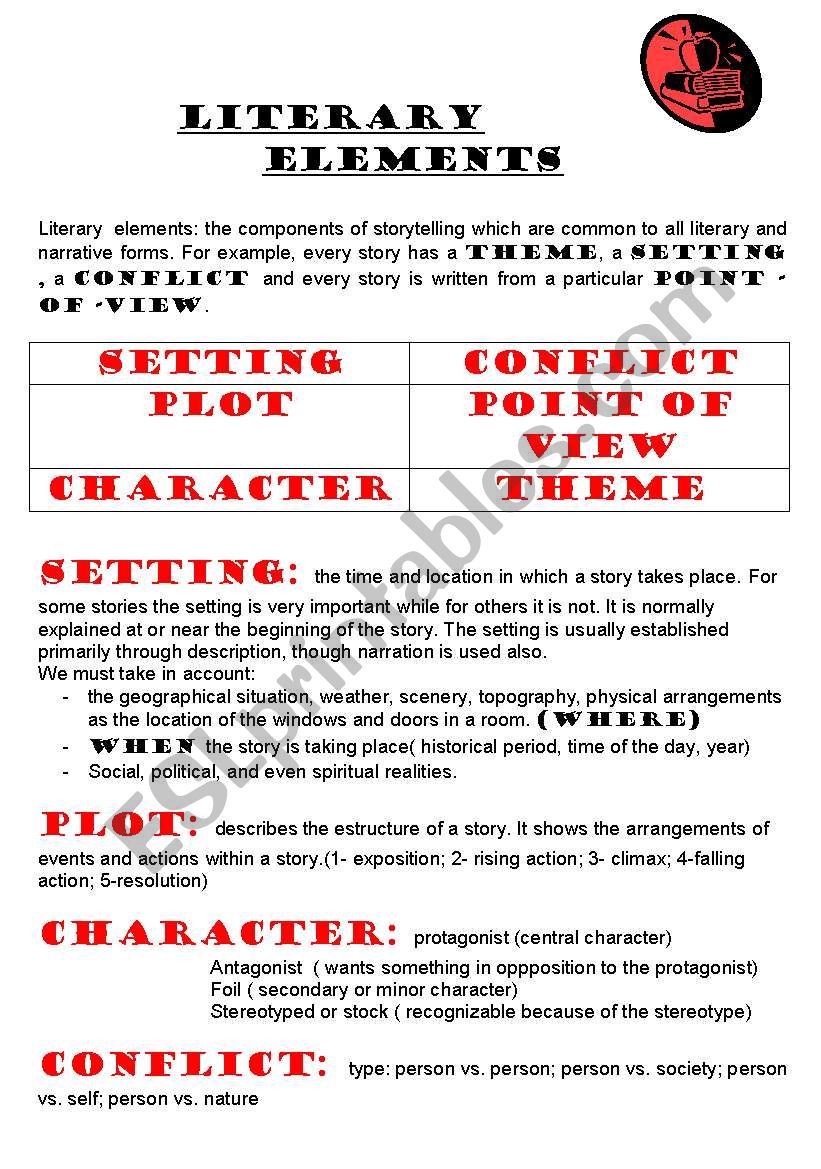 LITERARY ELEMENTS

Literary elements: the components of storytelling which are common to all literary and narrative forms. For example, every story has a THEME, a SETTING , a CONFLICT and every story is written from a particular POINT - OF -VIEW.

| SETTING | CONFLICT |
|---|---|
| PLOT | POINT OF VIEW |
| CHARACTER | THEME |

SETTING: the time and location in which a story takes place. For some stories the setting is very important while for others it is not. It is normally explained at or near the beginning of the story. The setting is usually established primarily through description, though narration is used also.
We must take in account:
- the geographical situation, weather, scenery, topography, physical arrangements as the location of the windows and doors in a room. (WHERE)
- WHEN the story is taking place( historical period, time of the day, year)
- Social, political, and even spiritual realities.

PLOT: describes the estructure of a story. It shows the arrangements of events and actions within a story.(1- exposition; 2- rising action; 3- climax; 4-falling action; 5-resolution)

CHARACTER: protagonist (central character)
Antagonist ( wants something in oppposition to the protagonist)
Foil ( secondary or minor character)
Stereotyped or stock ( recognizable because of the stereotype)

CONFLICT: type: person vs. person; person vs. society; person vs. self; person vs. nature

ESLprintables.com